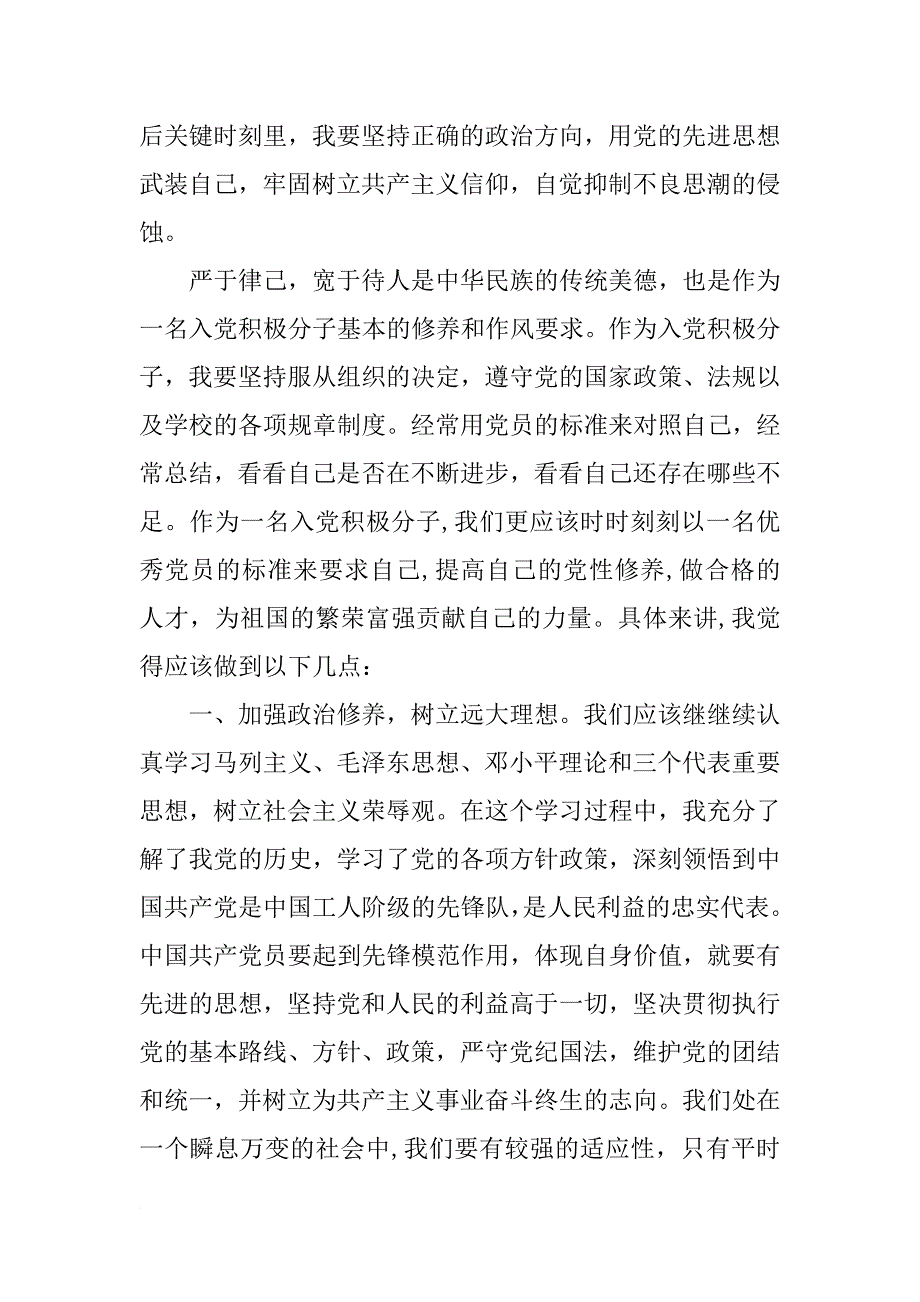 后关键时刻里，我要坚持正确的政治方向，用党的先进思想武装自己，牢固树立共产主义信仰，自觉抑制不良思潮的侵蚀。

严于律己，宽于待人是中华民族的传统美德，也是作为一名入党积极分子基本的修养和作风要求。作为入党积极分子，我要坚持服从组织的决定，遵守党的国家政策、法规以及学校的各项规章制度。经常用党员的标准来对照自己，经常总结，看看自己是否在不断进步，看看自己还存在哪些不足。作为一名入党积极分子,我们更应该时时刻刻以一名优秀党员的标准来要求自己,提高自己的党性修养,做合格的人才，为祖国的繁荣富强贡献自己的力量。具体来讲,我觉得应该做到以下几点：

一、加强政治修养，树立远大理想。我们应该继继续认真学习马列主义、毛泽东思想、邓小平理论和三个代表重要思想，树立社会主义荣辱观。在这个学习过程中，我充分了解了我党的历史，学习了党的各项方针政策，深刻领悟到中国共产党是中国工人阶级的先锋队，是人民利益的忠实代表。中国共产党员要起到先锋模范作用，体现自身价值，就要有先进的思想，坚持党和人民的利益高于一切，坚决贯彻执行党的基本路线、方针、政策，严守党纪国法，维护党的团结和统一，并树立为共产主义事业奋斗终生的志向。我们处在一个瞬息万变的社会中,我们要有较强的适应性，只有平时